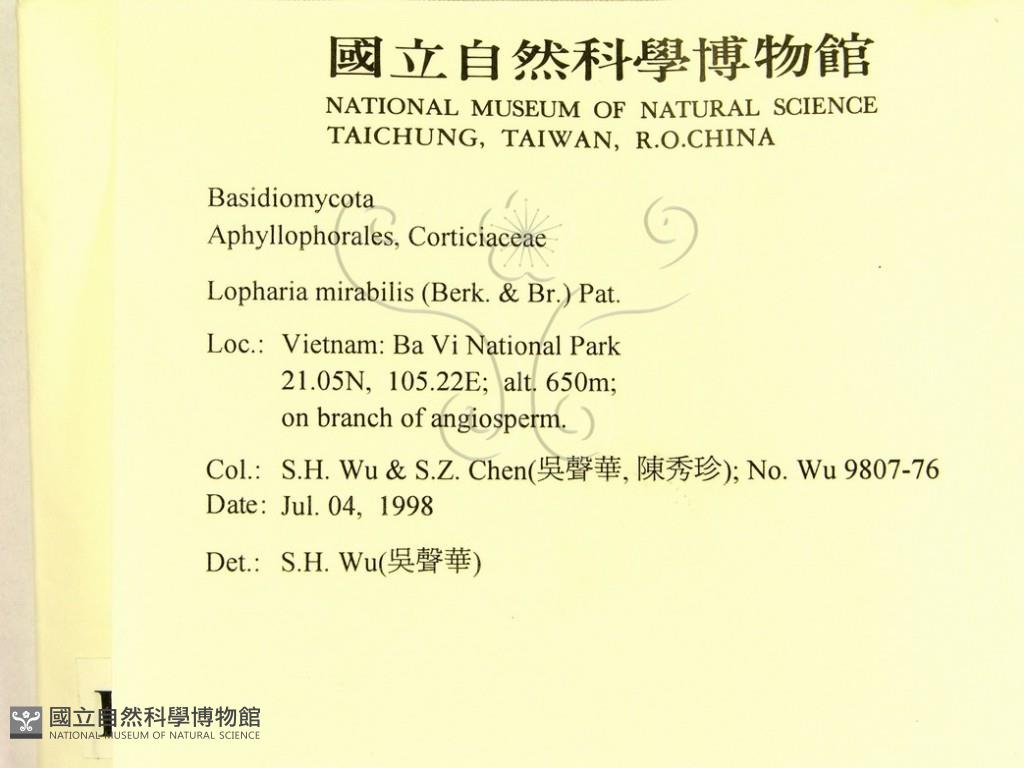 國立自然科學博物館
NATIONAL MUSEUM OF NATURAL SCIENCE
TAICHUNG, TAIWAN, R.O.CHINA

Basidiomycota
Aphyllophorales, Corticiaceae

Lopharia mirabilis (Berk. & Br.) Pat.

Loc.: Vietnam: Ba Vi National Park
21.05N, 105.22E; alt. 650m;
on branch of angiosperm.

Col.: S.H. Wu & S.Z. Chen(吳聲華, 陳秀珍); No. Wu 9807-76
Date: Jul. 04, 1998

Det.: S.H. Wu(吳聲華)

國立自然科學博物館
NATIONAL MUSEUM OF NATURAL SCIENCE